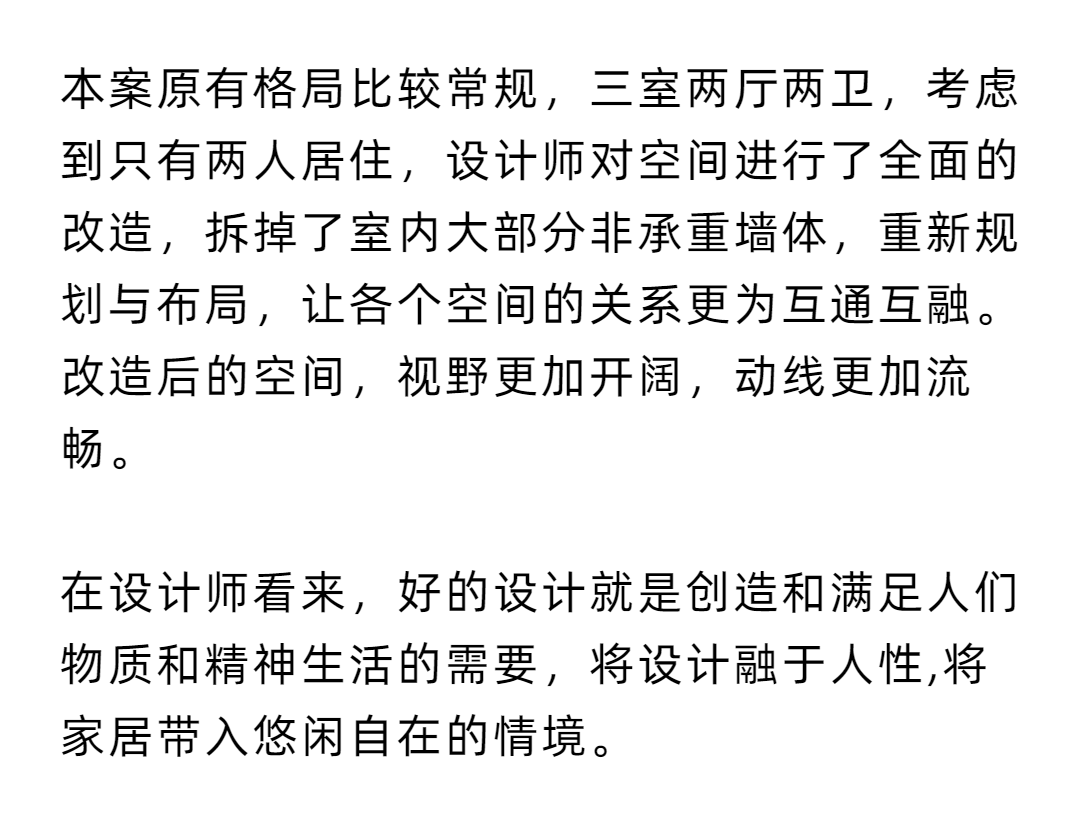 本案原有格局比较常规，三室两厅两卫，考虑到只有两人居住，设计师对空间进行了全面的改造，拆掉了室内大部分非承重墙体，重新规划与布局，让各个空间的关系更为互通互融。改造后的空间，视野更加开阔，动线更加流畅。

在设计师看来，好的设计就是创造和满足人们物质和精神生活的需要，将设计融于人性,将家居带入悠闲自在的情境。